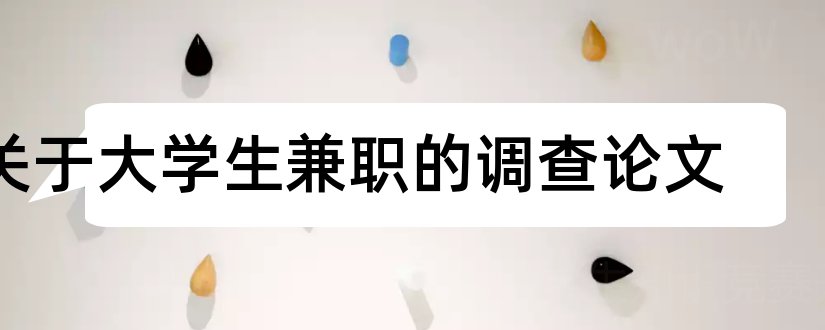 关于大学生兼职的调查论文